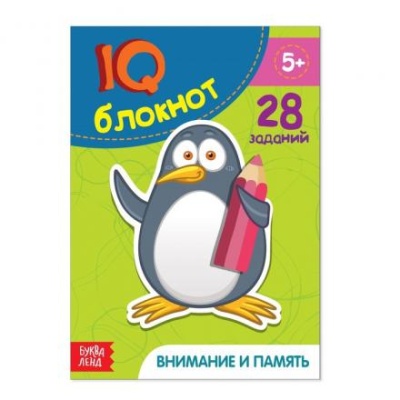 IQ
блокнот

5+

28
заданий

БУКВА ЛЕНД

ВНИМАНИЕ И ПАМЯТЬ